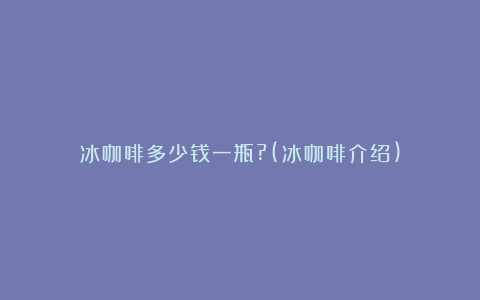 冰咖啡多少钱一瓶?(冰咖啡介绍)